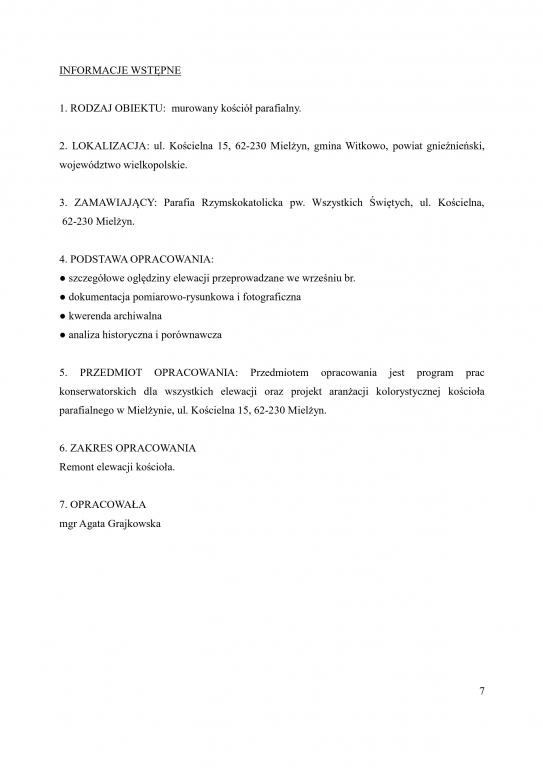 INFORMACJE WSTĘPNE

1. RODZAJ OBIEKTU: murowany kościół parafialny.

2. LOKALIZACJA: ul. Kościelna 15, 62-230 Mielżyn, gmina Witkowo, powiat gnieźnieński, województwo wielkopolskie.

3. ZAMAWIAJĄCY: Parafia Rzymskokatolicka pw. Wszystkich Świętych, ul. Kościelna, 62-230 Mielżyn.

4. PODSTAWA OPRACOWANIA:
● szczegółowe oględziny elewacji przeprowadzane we wrześniu br.
● dokumentacja pomiarowo-rysunkowa i fotograficzna
● kwerenda archiwalna
● analiza historyczna i porównawcza

5. PRZEDMIOT OPRACOWANIA: Przedmiotem opracowania jest program prac konserwatorskich dla wszystkich elewacji oraz projekt aranżacji kolorystycznej kościoła parafialnego w Mielżynie, ul. Kościelna 15, 62-230 Mielżyn.

6. ZAKRES OPRACOWANIA
Remont elewacji kościoła.

7. OPRACOWAŁA
mgr Agata Grajkowska

7